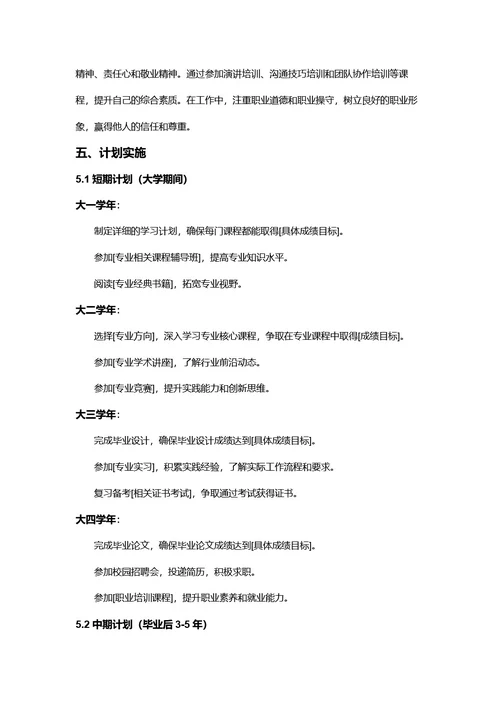 精神、责任心和敬业精神。通过参加演讲培训、沟通技巧培训和团队协作培训等课程，提升自己的综合素质。在工作中，注重职业道德和职业操守，树立良好的职业形象，赢得他人的信任和尊重。

五、计划实施

5.1 短期计划（大学期间）

大一学年：

制定详细的学习计划，确保每门课程都能取得[具体成绩目标]。

参加[专业相关课程辅导班]，提高专业知识水平。

阅读[专业经典书籍]，拓宽专业视野。

大二学年：

选择[专业方向]，深入学习专业核心课程，争取在专业课程中取得[成绩目标]。

参加[专业学术讲座]，了解行业前沿动态。

参加[专业竞赛]，提升实践能力和创新思维。

大三学年：

完成毕业设计，确保毕业设计成绩达到[具体成绩目标]。

参加[专业实习]，积累实践经验，了解实际工作流程和要求。

复习备考[相关证书考试]，争取通过考试获得证书。

大四学年：

完成毕业论文，确保毕业论文成绩达到[具体成绩目标]。

参加校园招聘会，投递简历，积极求职。

参加[职业培训课程]，提升职业素养和就业能力。

5.2 中期计划（毕业后 3-5 年）